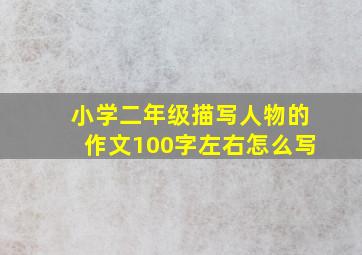 小学二年级描写人物的作文100字左右怎么写